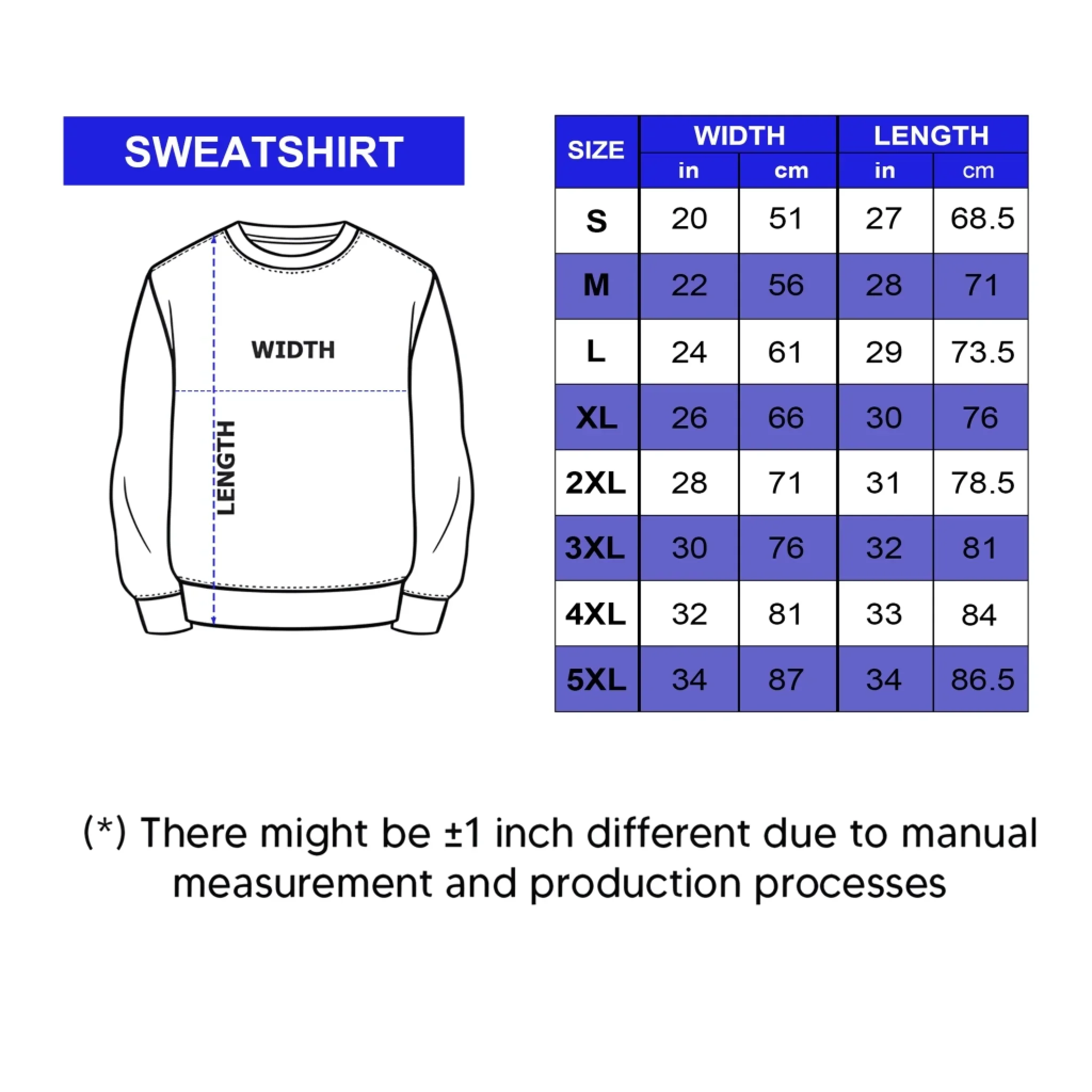 SWEATSHIRT

WIDTH

LENGTH

| SIZE | WIDTH in | WIDTH cm | LENGTH in | LENGTH cm |
|---|---|---|---|---|
| S | 20 | 51 | 27 | 68.5 |
| M | 22 | 56 | 28 | 71 |
| L | 24 | 61 | 29 | 73.5 |
| XL | 26 | 66 | 30 | 76 |
| 2XL | 28 | 71 | 31 | 78.5 |
| 3XL | 30 | 76 | 32 | 81 |
| 4XL | 32 | 81 | 33 | 84 |
| 5XL | 34 | 87 | 34 | 86.5 |

(*) There might be ±1 inch different due to manual measurement and production processes